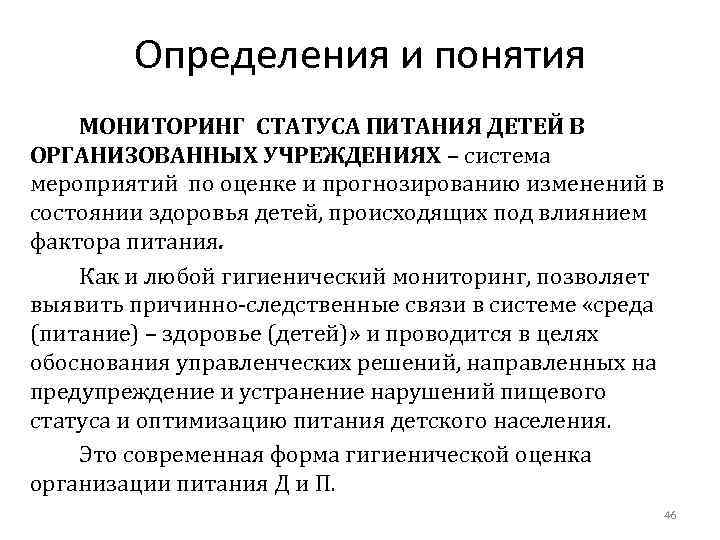 Определения и понятия

МОНИТОРИНГ СТАТУСА ПИТАНИЯ ДЕТЕЙ В ОРГАНИЗОВАННЫХ УЧРЕЖДЕНИЯХ – система мероприятий по оценке и прогнозированию изменений в состоянии здоровья детей, происходящих под влиянием фактора питания.

Как и любой гигиенический мониторинг, позволяет выявить причинно-следственные связи в системе «среда (питание) – здоровье (детей)» и проводится в целях обоснования управленческих решений, направленных на предупреждение и устранение нарушений пищевого статуса и оптимизацию питания детского населения.

Это современная форма гигиенической оценка организации питания Д и П.

46